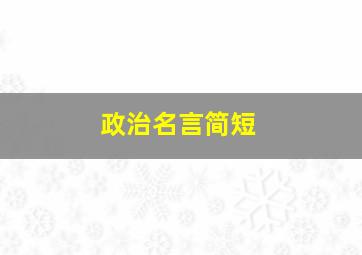 政治名言简短